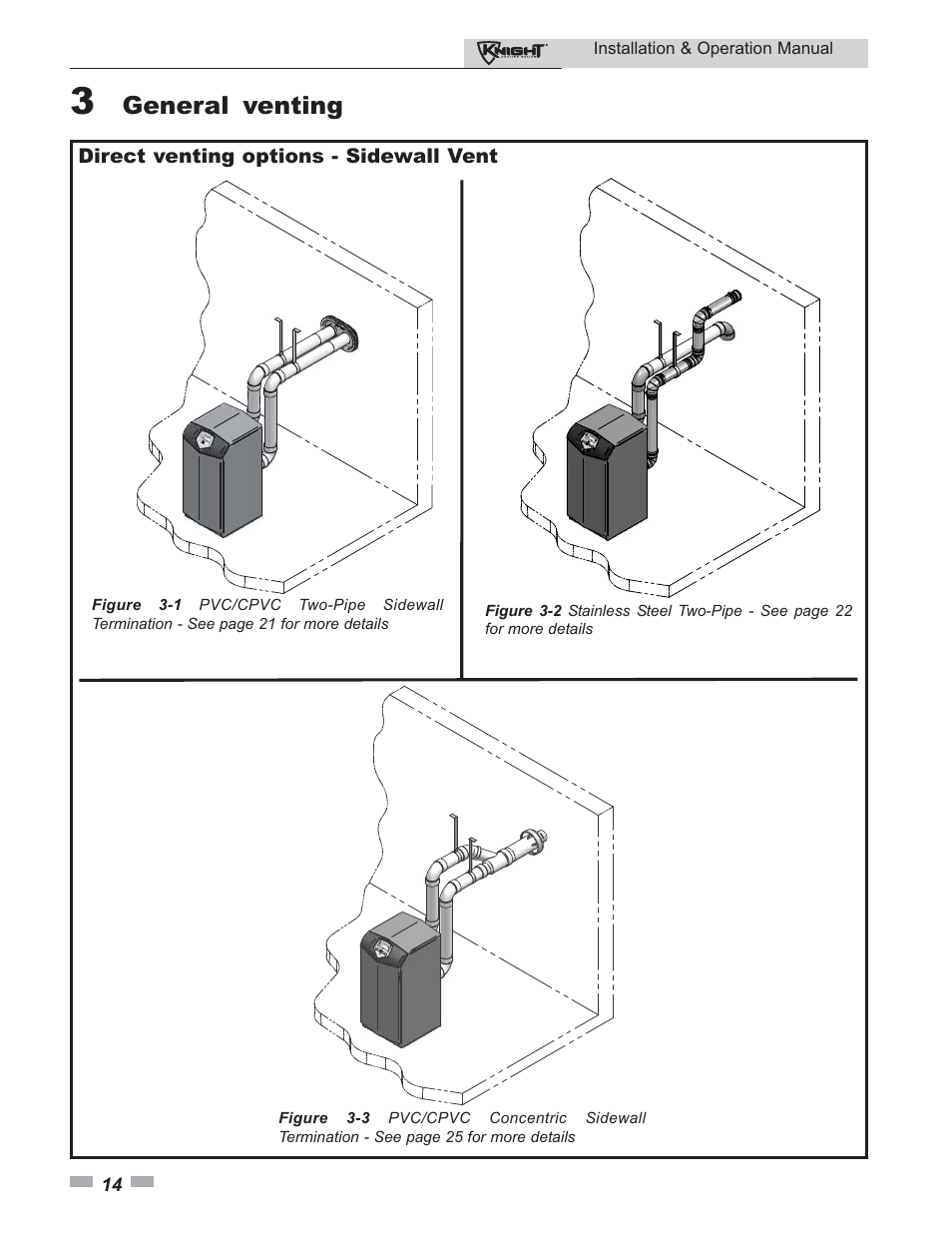 KNIGHT Installation & Operation Manual

3 General venting

Direct venting options - Sidewall Vent

Figure 3-1 PVC/CPVC Two-Pipe Sidewall Termination - See page 21 for more details

Figure 3-2 Stainless Steel Two-Pipe - See page 22 for more details

Figure 3-3 PVC/CPVC Concentric Sidewall Termination - See page 25 for more details

14